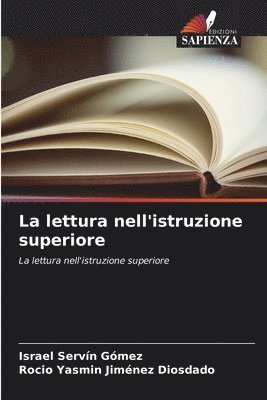 EDIZIONI
SAPIENZA

La lettura nell'istruzione superiore

La lettura nell'istruzione superiore

Israel Servín Gómez
Rocio Yasmin Jiménez Diosdado